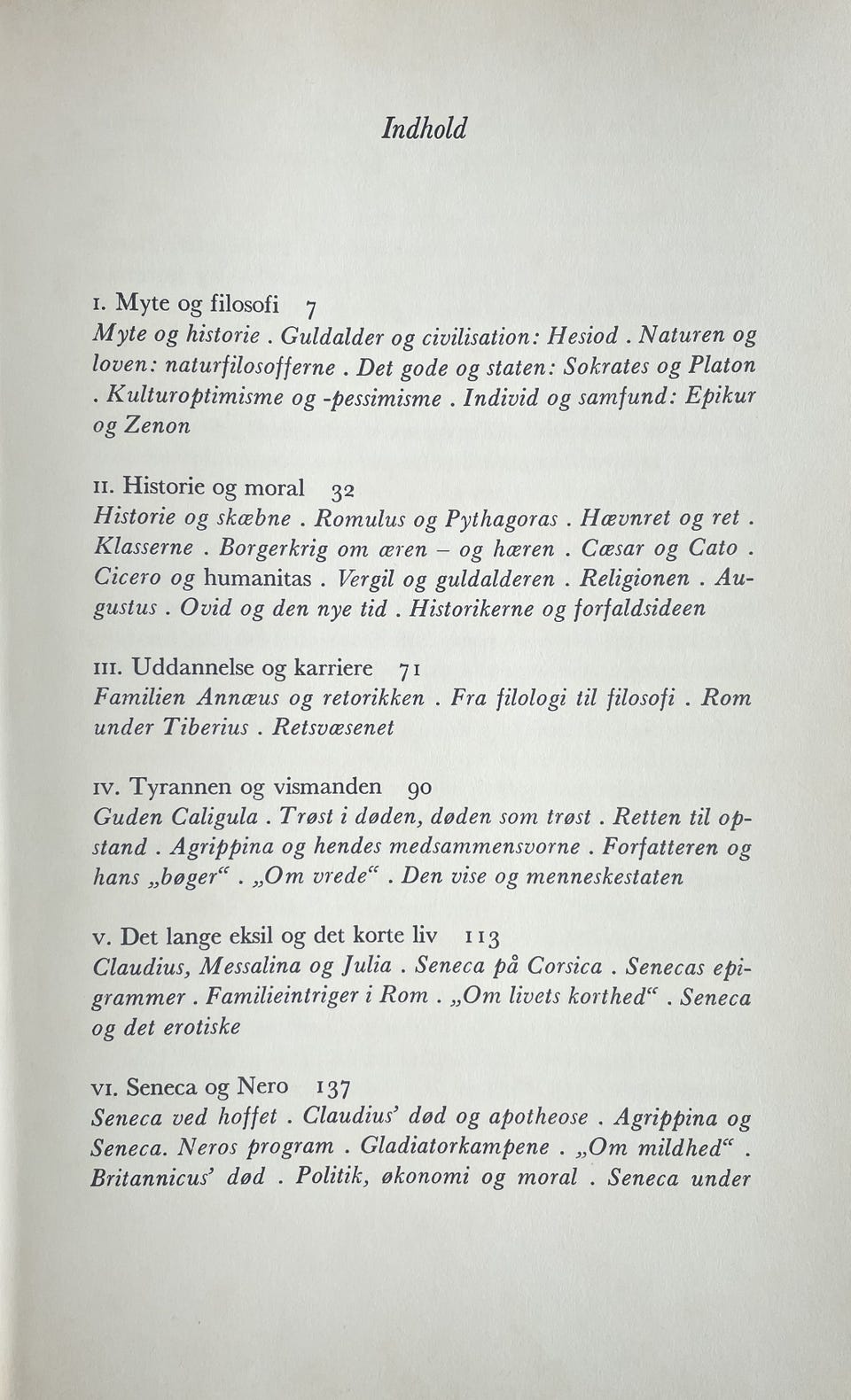 Indhold

I. Myte og filosofi 7
Myte og historie . Guldalder og civilisation: Hesiod . Naturen og loven: naturfilosofferne . Det gode og staten: Sokrates og Platon . Kulturoptimisme og -pessimisme . Individ og samfund: Epikur og Zenon

II. Historie og moral 32
Historie og skæbne . Romulus og Pythagoras . Hævnret og ret . Klasserne . Borgerkrig om æren – og hæren . Cæsar og Cato . Cicero og humanitas . Vergil og guldalderen . Religionen . Augustus . Ovid og den nye tid . Historikerne og forfaldsideen

III. Uddannelse og karriere 71
Familien Annæus og retorikken . Fra filologi til filosofi . Rom under Tiberius . Retsvæsenet

IV. Tyrannen og vismanden 90
Guden Caligula . Trøst i døden, døden som trøst . Retten til opstand . Agrippina og hendes medsammensvorne . Forfatteren og hans „bøger“ . „Om vrede“ . Den vise og menneskestaten

V. Det lange eksil og det korte liv 113
Claudius, Messalina og Julia . Seneca på Corsica . Senecas epigrammer . Familieintriger i Rom . „Om livets korthed“ . Seneca og det erotiske

VI. Seneca og Nero 137
Seneca ved hoffet . Claudius' død og apotheose . Agrippina og Seneca. Neros program . Gladiatorkampene . „Om mildhed“ . Britannicus' død . Politik, økonomi og moral . Seneca under